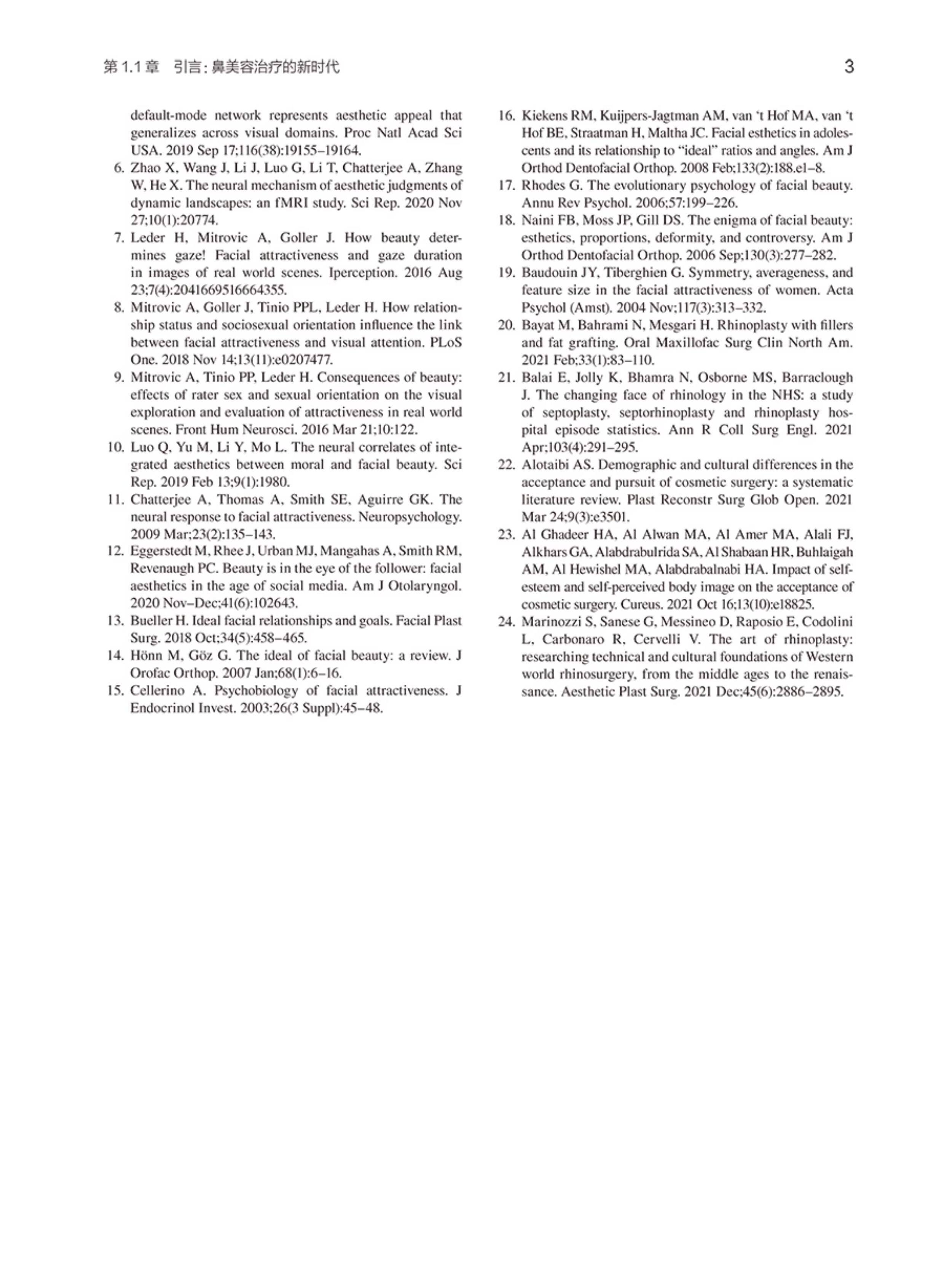 第 1.1 章　引言：鼻美容治疗的新时代　3

default-mode network represents aesthetic appeal that generalizes across visual domains. Proc Natl Acad Sci USA. 2019 Sep 17;116(38):19155–19164.

6. Zhao X, Wang J, Li J, Luo G, Li T, Chatterjee A, Zhang W, He X. The neural mechanism of aesthetic judgments of dynamic landscapes: an fMRI study. Sci Rep. 2020 Nov 27;10(1):20774.

7. Leder H, Mitrovic A, Goller J. How beauty determines gaze! Facial attractiveness and gaze duration in images of real world scenes. Iperception. 2016 Aug 23;7(4):2041669516664355.

8. Mitrovic A, Goller J, Tinio PPL, Leder H. How relationship status and sociosexual orientation influence the link between facial attractiveness and visual attention. PLoS One. 2018 Nov 14;13(11):e0207477.

9. Mitrovic A, Tinio PP, Leder H. Consequences of beauty: effects of rater sex and sexual orientation on the visual exploration and evaluation of attractiveness in real world scenes. Front Hum Neurosci. 2016 Mar 21;10:122.

10. Luo Q, Yu M, Li Y, Mo L. The neural correlates of integrated aesthetics between moral and facial beauty. Sci Rep. 2019 Feb 13;9(1):1980.

11. Chatterjee A, Thomas A, Smith SE, Aguirre GK. The neural response to facial attractiveness. Neuropsychology. 2009 Mar;23(2):135–143.

12. Eggerstedt M, Rhee J, Urban MJ, Mangahas A, Smith RM, Revenaugh PC. Beauty is in the eye of the follower: facial aesthetics in the age of social media. Am J Otolaryngol. 2020 Nov–Dec;41(6):102643.

13. Bueller H. Ideal facial relationships and goals. Facial Plast Surg. 2018 Oct;34(5):458–465.

14. Hönn M, Göz G. The ideal of facial beauty: a review. J Orofac Orthop. 2007 Jan;68(1):6–16.

15. Cellerino A. Psychobiology of facial attractiveness. J Endocrinol Invest. 2003;26(3 Suppl):45–48.

16. Kiekens RM, Kuijpers-Jagtman AM, van 't Hof MA, van 't Hof BE, Straatman H, Maltha JC. Facial esthetics in adolescents and its relationship to "ideal" ratios and angles. Am J Orthod Dentofacial Orthop. 2008 Feb;133(2):188.e1–8.

17. Rhodes G. The evolutionary psychology of facial beauty. Annu Rev Psychol. 2006;57:199–226.

18. Naini FB, Moss JP, Gill DS. The enigma of facial beauty: esthetics, proportions, deformity, and controversy. Am J Orthod Dentofacial Orthop. 2006 Sep;130(3):277–282.

19. Baudouin JY, Tiberghien G. Symmetry, averageness, and feature size in the facial attractiveness of women. Acta Psychol (Amst). 2004 Nov;117(3):313–332.

20. Bayat M, Bahrami N, Mesgari H. Rhinoplasty with fillers and fat grafting. Oral Maxillofac Surg Clin North Am. 2021 Feb;33(1):83–110.

21. Balai E, Jolly K, Bhamra N, Osborne MS, Barraclough J. The changing face of rhinology in the NHS: a study of septoplasty, septorhinoplasty and rhinoplasty hospital episode statistics. Ann R Coll Surg Engl. 2021 Apr;103(4):291–295.

22. Alotaibi AS. Demographic and cultural differences in the acceptance and pursuit of cosmetic surgery: a systematic literature review. Plast Reconstr Surg Glob Open. 2021 Mar 24;9(3):e3501.

23. Al Ghadeer HA, Al Alwan MA, Al Amer MA, Alali FJ, Alkhars GA, Alabdrabulrida SA, Al Shabaan HR, Buhlaigah AM, Al Hewishel MA, Alabdrabalnabi HA. Impact of self-esteem and self-perceived body image on the acceptance of cosmetic surgery. Cureus. 2021 Oct 16;13(10):e18825.

24. Marinozzi S, Sanese G, Messineo D, Raposio E, Codolini L, Carbonaro R, Cervelli V. The art of rhinoplasty: researching technical and cultural foundations of Western world rhinosurgery, from the middle ages to the renaissance. Aesthetic Plast Surg. 2021 Dec;45(6):2886–2895.